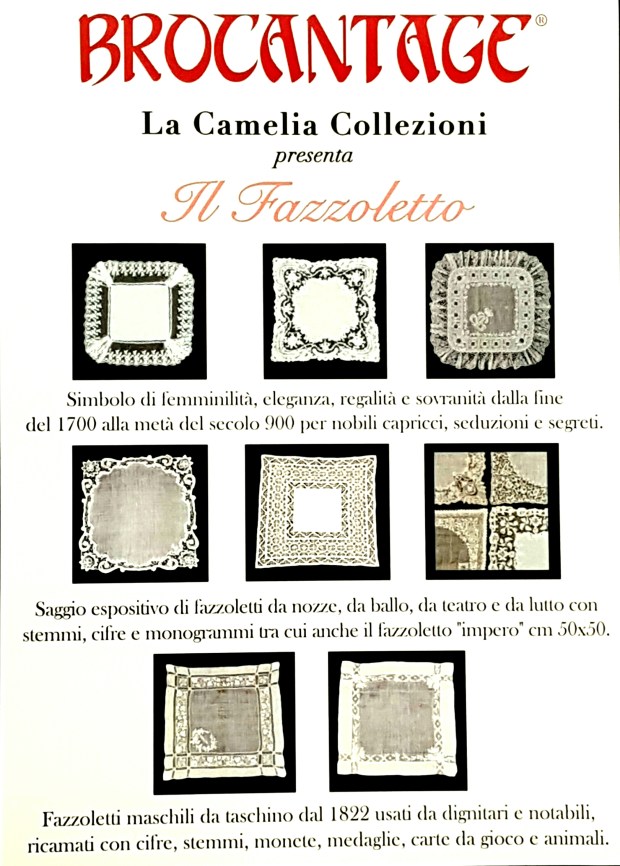 BROCANTAGE®

La Camelia Collezioni
presenta

Il Fazzoletto

Simbolo di femminilità, eleganza, regalità e sovranità dalla fine del 1700 alla metà del secolo 900 per nobili capricci, seduzioni e segreti.

Saggio espositivo di fazzoletti da nozze, da ballo, da teatro e da lutto con stemmi, cifre e monogrammi tra cui anche il fazzoletto "impero" cm 50x50.

Fazzoletti maschili da taschino dal 1822 usati da dignitari e notabili, ricamati con cifre, stemmi, monete, medaglie, carte da gioco e animali.